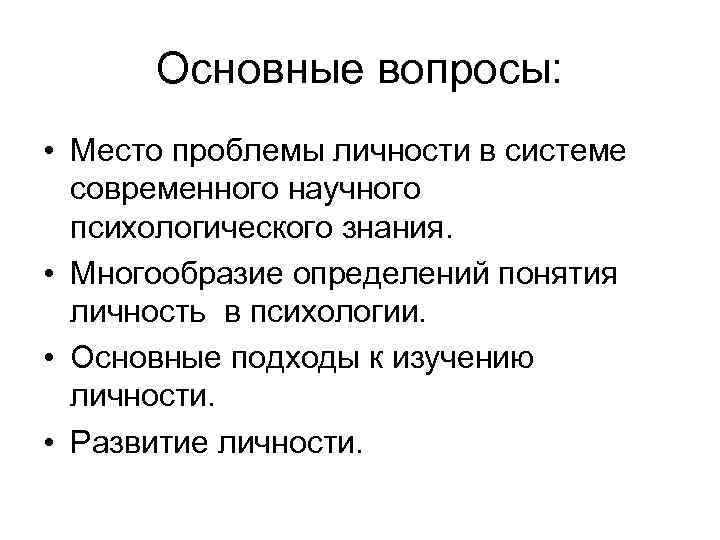 Основные вопросы:

• Место проблемы личности в системе современного научного психологического знания.
• Многообразие определений понятия личность в психологии.
• Основные подходы к изучению личности.
• Развитие личности.